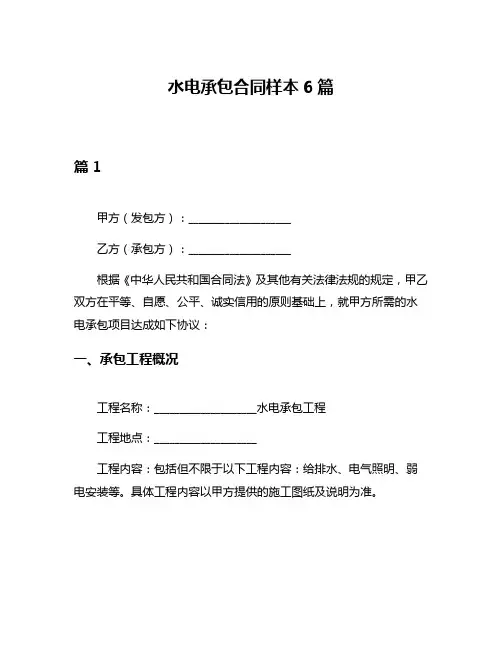 水电承包合同样本 6 篇

篇 1

甲方（发包方）：__________________

乙方（承包方）：__________________

根据《中华人民共和国合同法》及其他有关法律法规的规定，甲乙双方在平等、自愿、公平、诚实信用的原则基础上，就甲方所需的水电承包项目达成如下协议：

一、承包工程概况

工程名称：__________________水电承包工程

工程地点：__________________

工程内容：包括但不限于以下工程内容：给排水、电气照明、弱电安装等。具体工程内容以甲方提供的施工图纸及说明为准。